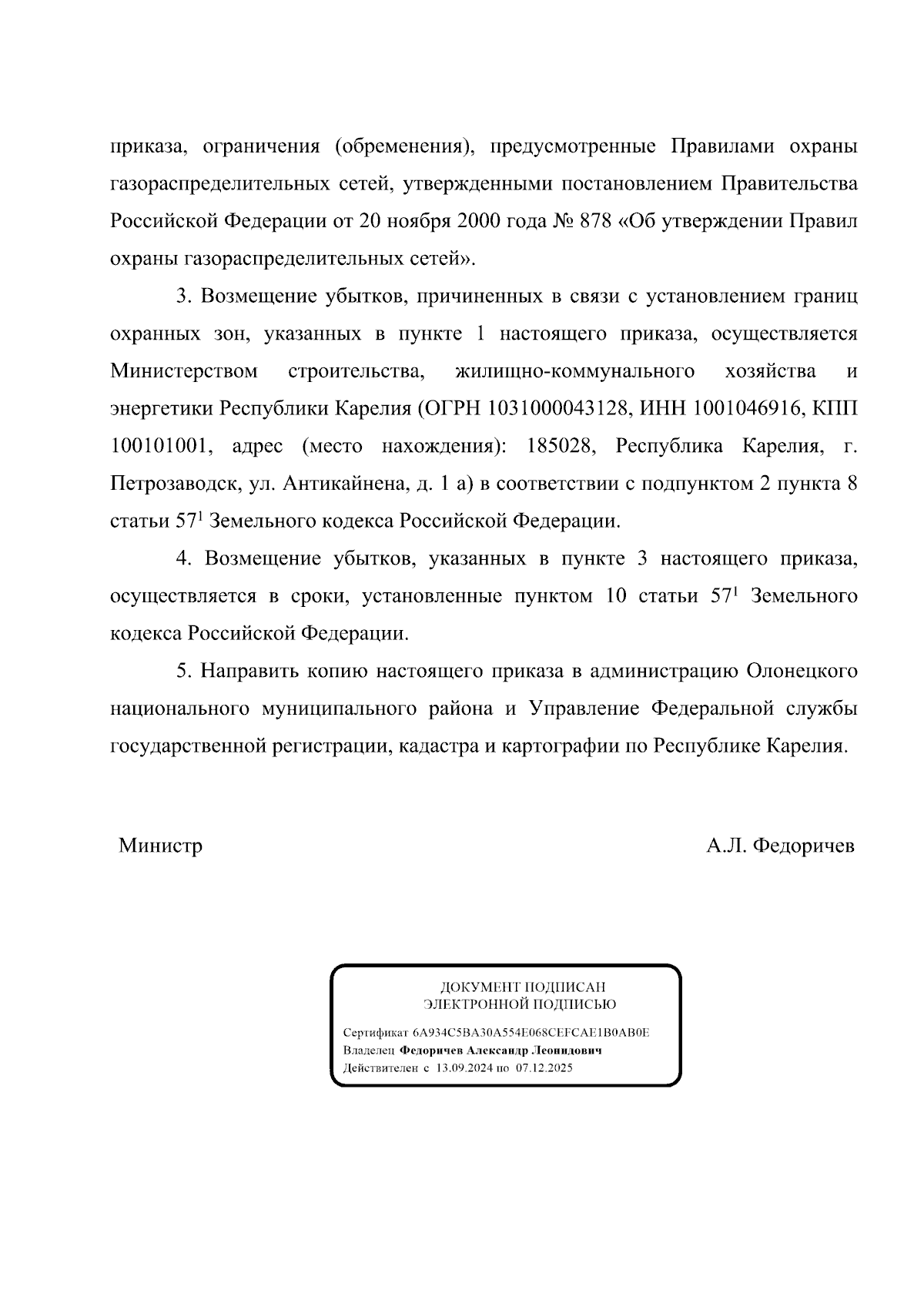 приказа, ограничения (обременения), предусмотренные Правилами охраны газораспределительных сетей, утвержденными постановлением Правительства Российской Федерации от 20 ноября 2000 года № 878 «Об утверждении Правил охраны газораспределительных сетей».

3. Возмещение убытков, причиненных в связи с установлением границ охранных зон, указанных в пункте 1 настоящего приказа, осуществляется Министерством строительства, жилищно-коммунального хозяйства и энергетики Республики Карелия (ОГРН 1031000043128, ИНН 1001046916, КПП 100101001, адрес (место нахождения): 185028, Республика Карелия, г. Петрозаводск, ул. Антикайнена, д. 1 а) в соответствии с подпунктом 2 пункта 8 статьи $57^1$ Земельного кодекса Российской Федерации.

4. Возмещение убытков, указанных в пункте 3 настоящего приказа, осуществляется в сроки, установленные пунктом 10 статьи $57^1$ Земельного кодекса Российской Федерации.

5. Направить копию настоящего приказа в администрацию Олонецкого национального муниципального района и Управление Федеральной службы государственной регистрации, кадастра и картографии по Республике Карелия.

Министр А.Л. Федоричев

ДОКУМЕНТ ПОДПИСАН
ЭЛЕКТРОННОЙ ПОДПИСЬЮ

Сертификат 6A934C5BA30A554E068CEFCAE1B0AB0E
Владелец Федоричев Александр Леонидович
Действителен с 13.09.2024 по 07.12.2025